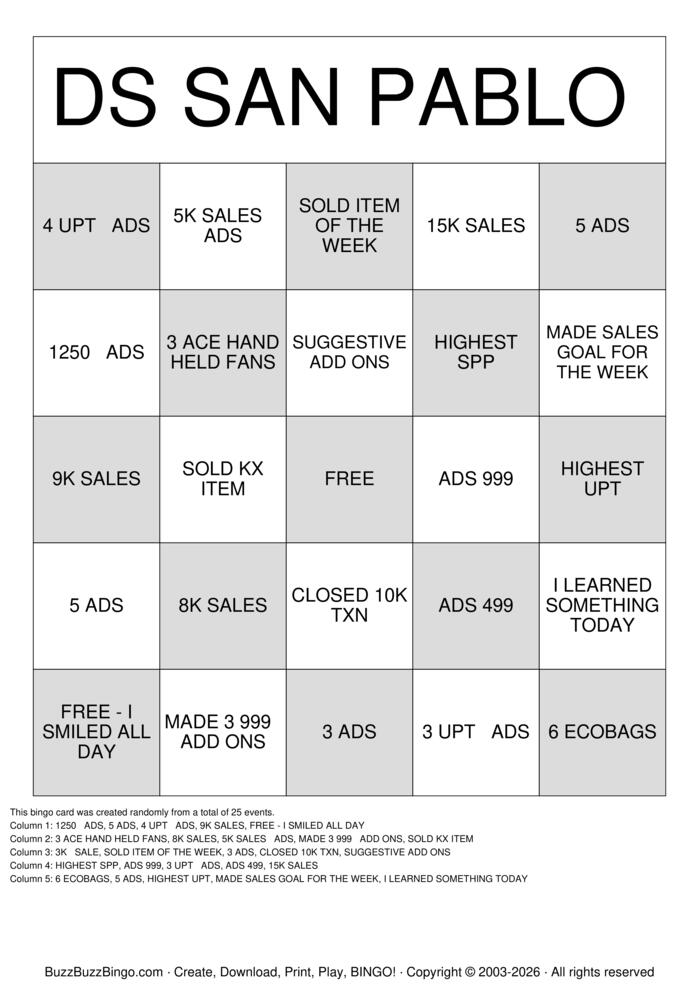 DS SAN PABLO

| | | | | |
|---|---|---|---|---|
| 4 UPT ADS | 5K SALES ADS | SOLD ITEM OF THE WEEK | 15K SALES | 5 ADS |
| 1250 ADS | 3 ACE HAND HELD FANS | SUGGESTIVE ADD ONS | HIGHEST SPP | MADE SALES GOAL FOR THE WEEK |
| 9K SALES | SOLD KX ITEM | FREE | ADS 999 | HIGHEST UPT |
| 5 ADS | 8K SALES | CLOSED 10K TXN | ADS 499 | I LEARNED SOMETHING TODAY |
| FREE - I SMILED ALL DAY | MADE 3 999 ADD ONS | 3 ADS | 3 UPT ADS | 6 ECOBAGS |

This bingo card was created randomly from a total of 25 events.
Column 1: 1250 ADS, 5 ADS, 4 UPT ADS, 9K SALES, FREE - I SMILED ALL DAY
Column 2: 3 ACE HAND HELD FANS, 8K SALES, 5K SALES ADS, MADE 3 999 ADD ONS, SOLD KX ITEM
Column 3: 3K SALE, SOLD ITEM OF THE WEEK, 3 ADS, CLOSED 10K TXN, SUGGESTIVE ADD ONS
Column 4: HIGHEST SPP, ADS 999, 3 UPT ADS, ADS 499, 15K SALES
Column 5: 6 ECOBAGS, 5 ADS, HIGHEST UPT, MADE SALES GOAL FOR THE WEEK, I LEARNED SOMETHING TODAY

BuzzBuzzBingo.com · Create, Download, Print, Play, BINGO! · Copyright © 2003-2026 · All rights reserved